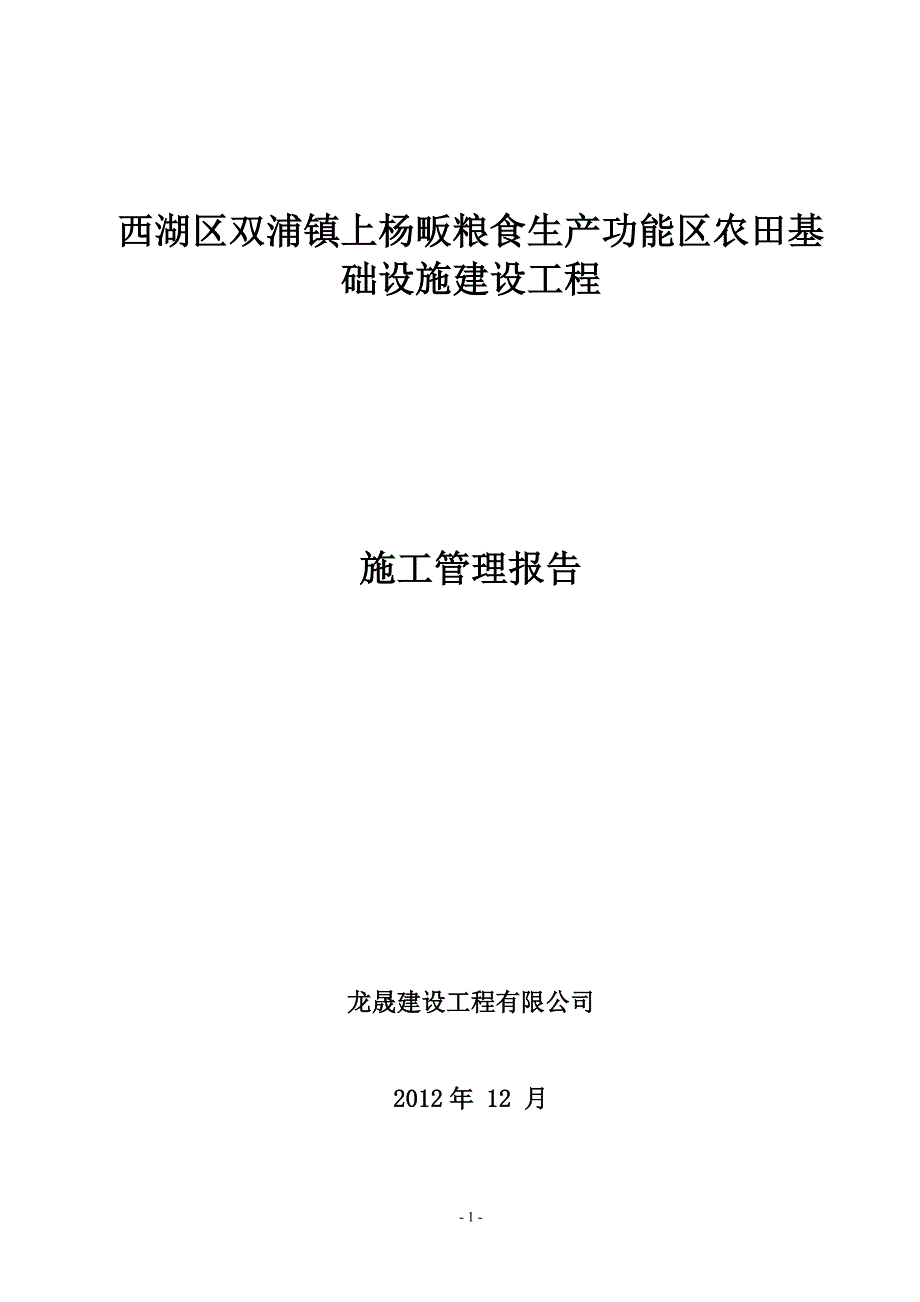 西湖区双浦镇上杨畈粮食生产功能区农田基础设施建设工程

施工管理报告

龙晟建设工程有限公司

2012 年 12 月

- 1 -